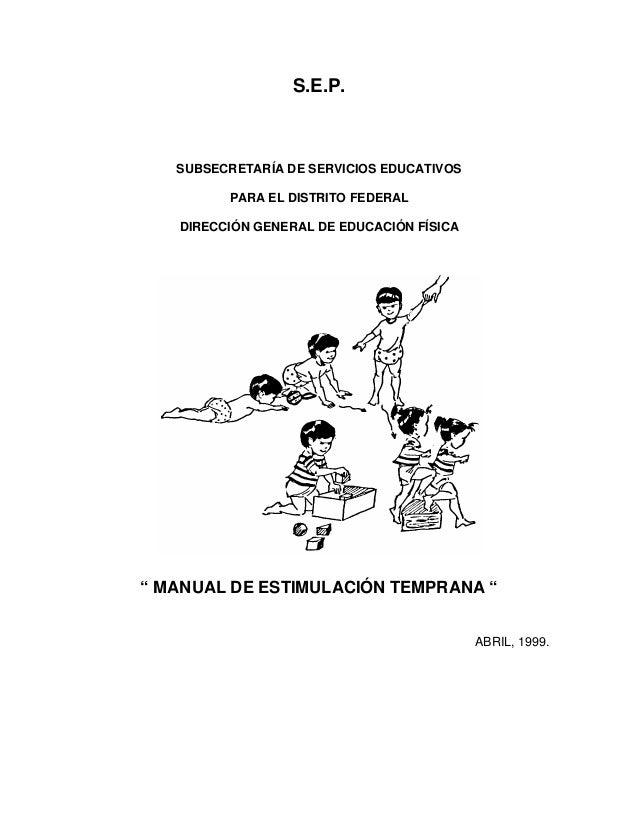 S.E.P.

SUBSECRETARÍA DE SERVICIOS EDUCATIVOS

PARA EL DISTRITO FEDERAL

DIRECCIÓN GENERAL DE EDUCACIÓN FÍSICA

" MANUAL DE ESTIMULACIÓN TEMPRANA "

ABRIL, 1999.